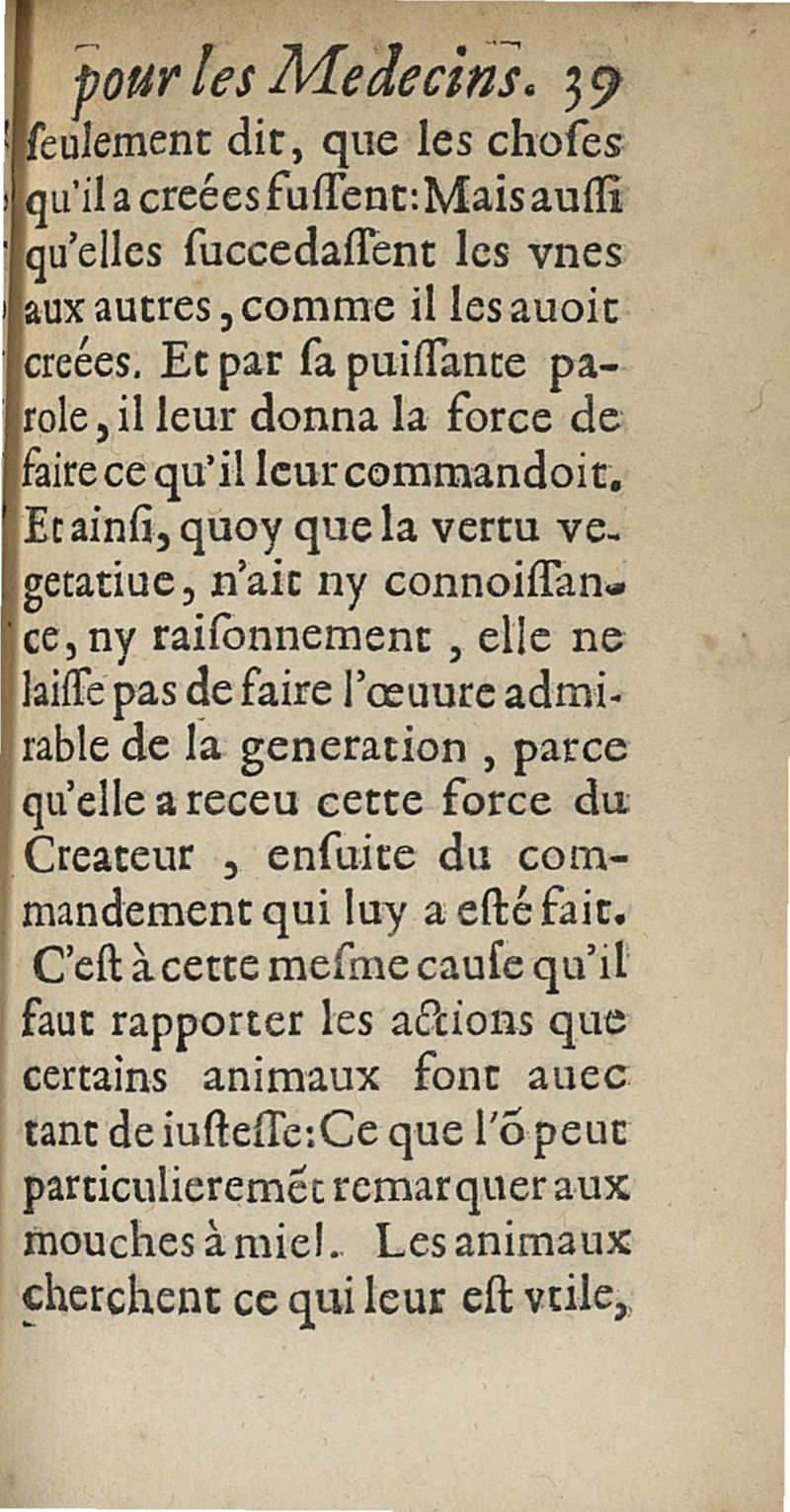 pour les Medecins. 39

ſeulement dit, que les choſes qu'il a creées fuſſent: Mais auſſi qu'elles ſuccedaſſent les vnes aux autres, comme il les auoit creées. Et par ſa puiſſante parole, il leur donna la force de faire ce qu'il leur commandoit. Et ainſi, quoy que la vertu vegetatiue, n'ait ny connoiſſance, ny raiſonnement, elle ne laiſſe pas de faire l'œuure admirable de la generation, parce qu'elle a receu cette force du Createur, enſuite du commandement qui luy a eſté fait. C'eſt à cette meſme cauſe qu'il faut rapporter les actions que certains animaux font auec tant de iuſteſſe: Ce que l'õ peut particulieremẽt remarquer aux mouches à miel. Les animaux cherchent ce qui leur eſt vtile,